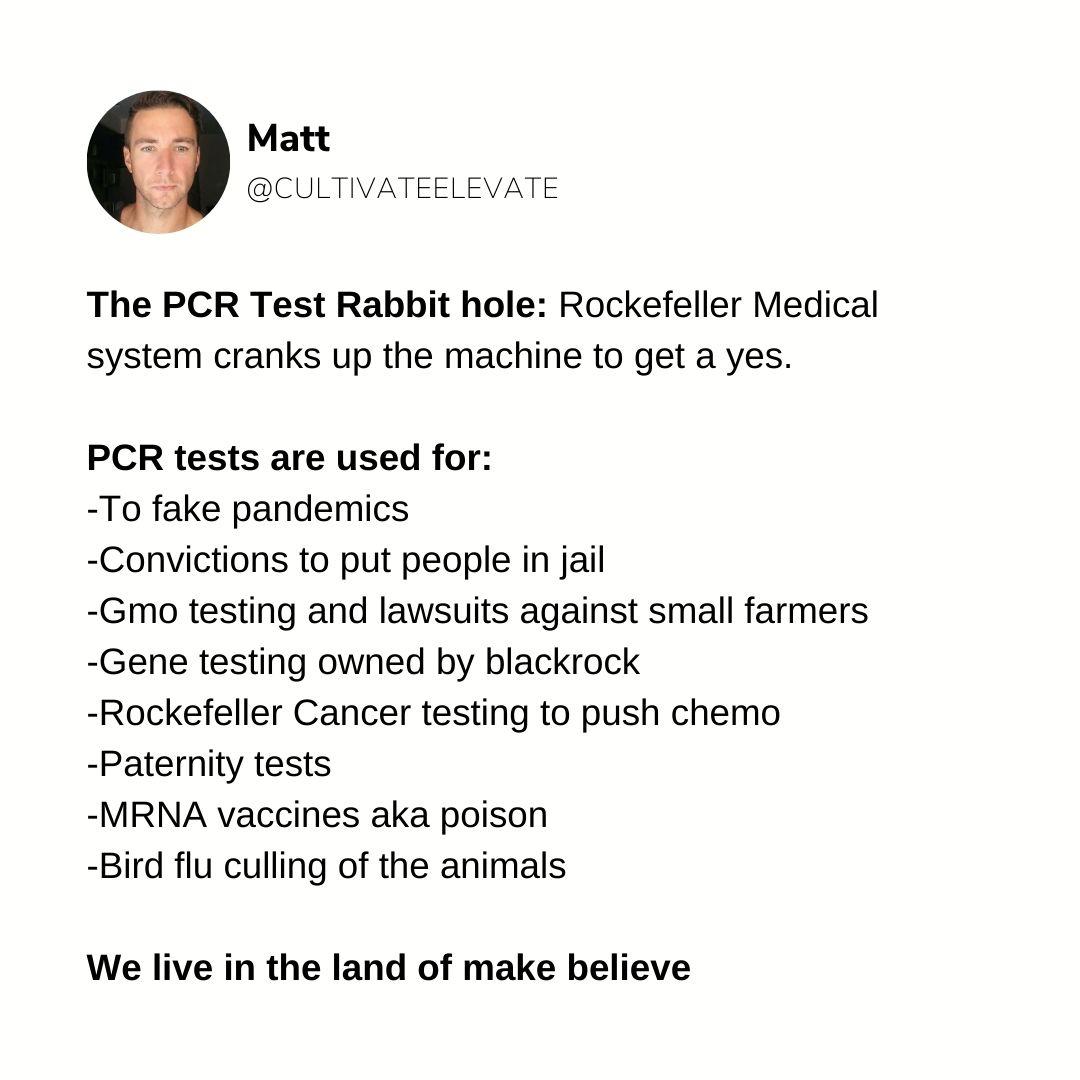 Matt
@CULTIVATEELEVATE

The PCR Test Rabbit hole: Rockefeller Medical system cranks up the machine to get a yes.

PCR tests are used for:
-To fake pandemics
-Convictions to put people in jail
-Gmo testing and lawsuits against small farmers
-Gene testing owned by blackrock
-Rockefeller Cancer testing to push chemo
-Paternity tests
-MRNA vaccines aka poison
-Bird flu culling of the animals

We live in the land of make believe